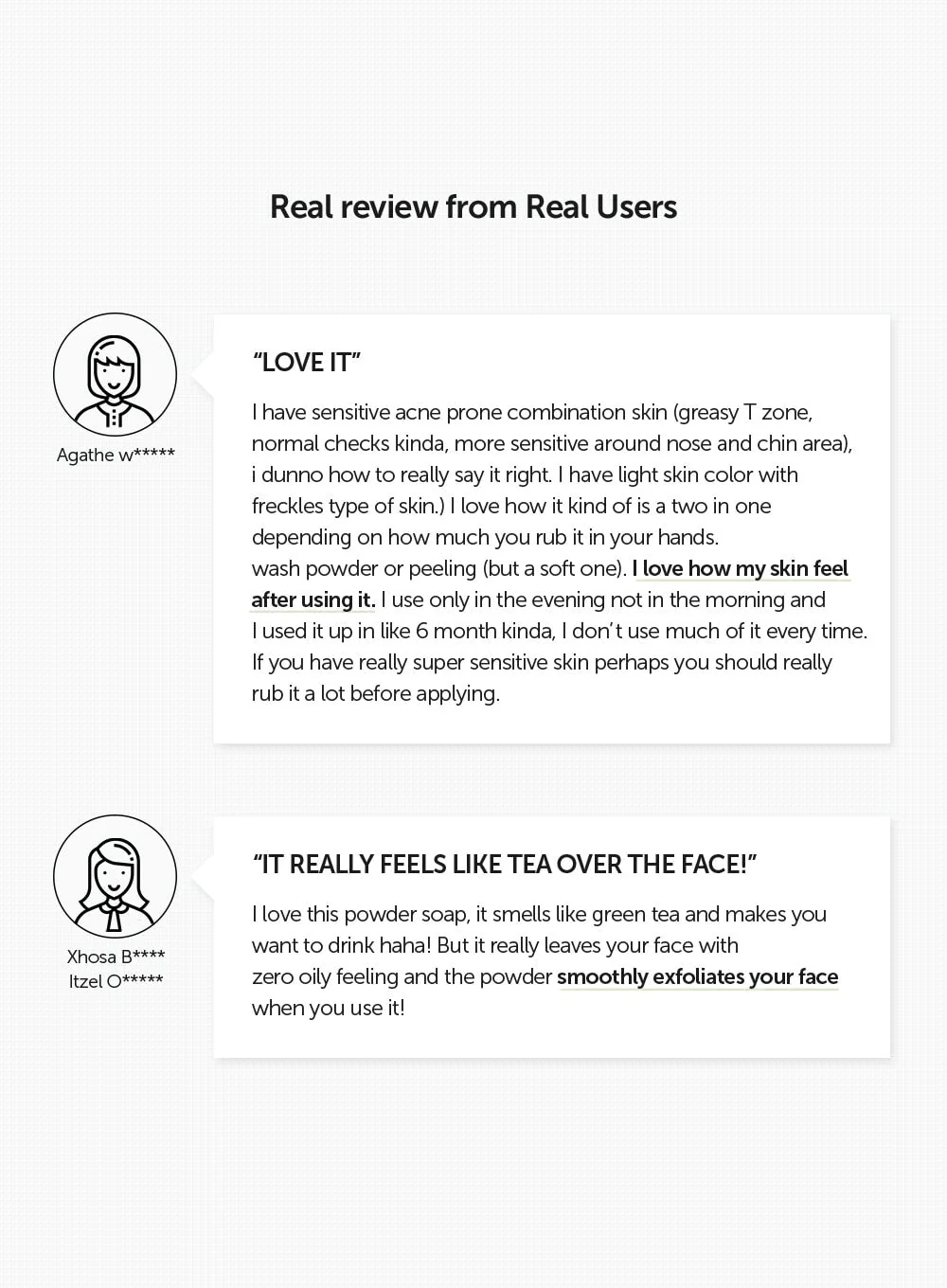 Real review from Real Users

Agathe w*****

"LOVE IT"

I have sensitive acne prone combination skin (greasy T zone, normal checks kinda, more sensitive around nose and chin area), i dunno how to really say it right. I have light skin color with freckles type of skin.) I love how it kind of is a two in one depending on how much you rub it in your hands.
wash powder or peeling (but a soft one). I love how my skin feel after using it. I use only in the evening not in the morning and I used it up in like 6 month kinda, I don't use much of it every time. If you have really super sensitive skin perhaps you should really rub it a lot before applying.

Xhosa B****
Itzel O*****

"IT REALLY FEELS LIKE TEA OVER THE FACE!"

I love this powder soap, it smells like green tea and makes you want to drink haha! But it really leaves your face with zero oily feeling and the powder smoothly exfoliates your face when you use it!